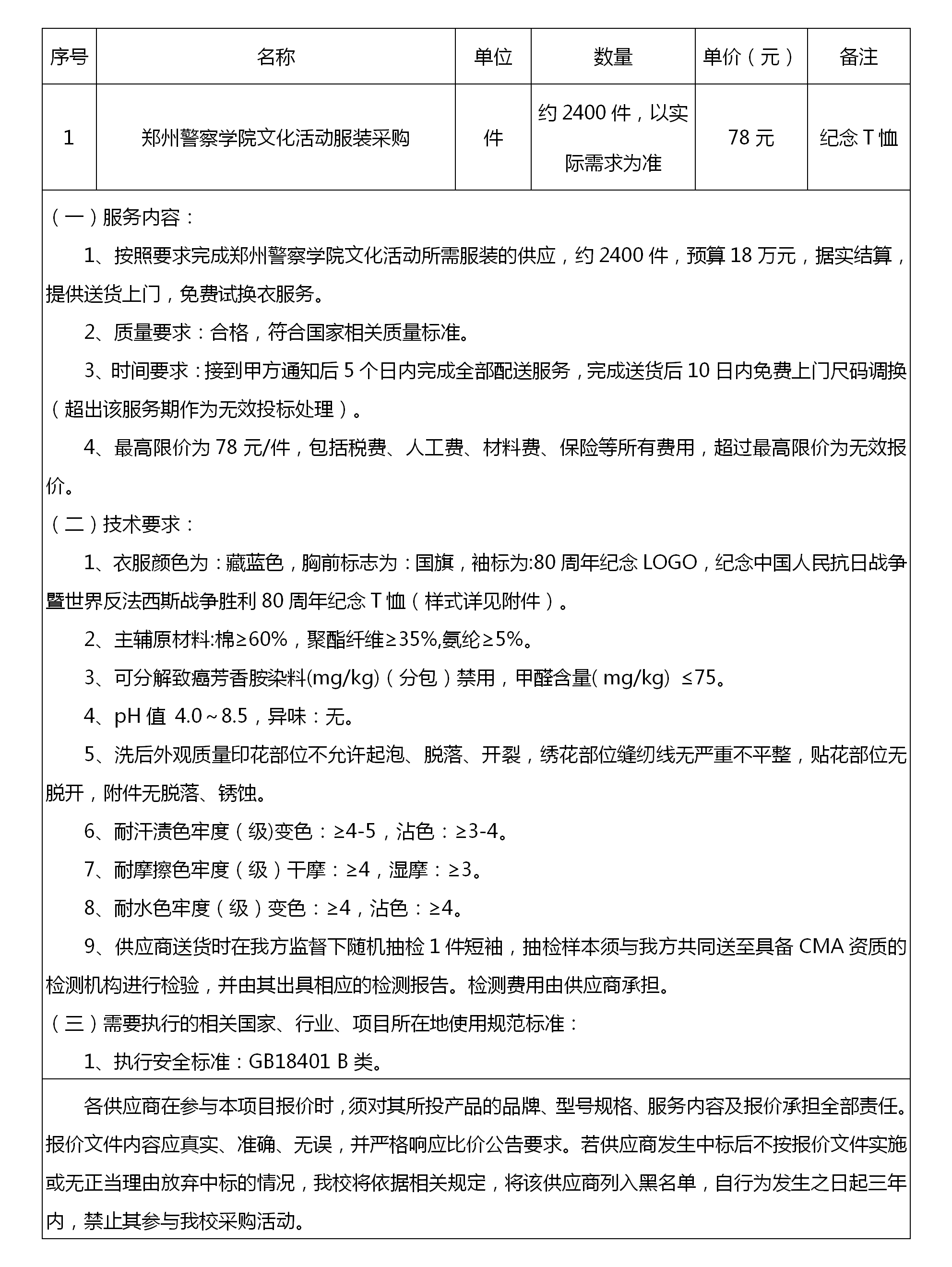 | 序号 | 名称 | 单位 | 数量 | 单价（元） | 备注 |
|---|---|---|---|---|---|
| 1 | 郑州警察学院文化活动服装采购 | 件 | 约 2400 件，以实际需求为准 | 78 元 | 纪念 T 恤 |

（一）服务内容：

1、按照要求完成郑州警察学院文化活动所需服装的供应，约 2400 件，预算 18 万元，据实结算，提供送货上门，免费试换衣服务。

2、质量要求：合格，符合国家相关质量标准。

3、时间要求：接到甲方通知后 5 个日内完成全部配送服务，完成送货后 10 日内免费上门尺码调换（超出该服务期作为无效投标处理）。

4、最高限价为 78 元/件，包括税费、人工费、材料费、保险等所有费用，超过最高限价为无效报价。

（二）技术要求：

1、衣服颜色为：藏蓝色，胸前标志为：国旗，袖标为:80 周年纪念 LOGO，纪念中国人民抗日战争暨世界反法西斯战争胜利 80 周年纪念 T 恤（样式详见附件）。

2、主辅原材料:棉≥60%，聚酯纤维≥35%,氨纶≥5%。

3、可分解致癌芳香胺染料(mg/kg)（分包）禁用，甲醛含量( mg/kg) ≤75。

4、pH 值 4.0～8.5，异味：无。

5、洗后外观质量印花部位不允许起泡、脱落、开裂，绣花部位缝纫线无严重不平整，贴花部位无脱开，附件无脱落、锈蚀。

6、耐汗渍色牢度（级)变色：≥4-5，沾色：≥3-4。

7、耐摩擦色牢度（级）干摩：≥4，湿摩：≥3。

8、耐水色牢度（级）变色：≥4，沾色：≥4。

9、供应商送货时在我方监督下随机抽检 1 件短袖，抽检样本须与我方共同送至具备 CMA 资质的检测机构进行检验，并由其出具相应的检测报告。检测费用由供应商承担。

（三）需要执行的相关国家、行业、项目所在地使用规范标准：

1、执行安全标准：GB18401 B 类。

各供应商在参与本项目报价时，须对其所投产品的品牌、型号规格、服务内容及报价承担全部责任。报价文件内容应真实、准确、无误，并严格响应比价公告要求。若供应商发生中标后不按报价文件实施或无正当理由放弃中标的情况，我校将依据相关规定，将该供应商列入黑名单，自行为发生之日起三年内，禁止其参与我校采购活动。